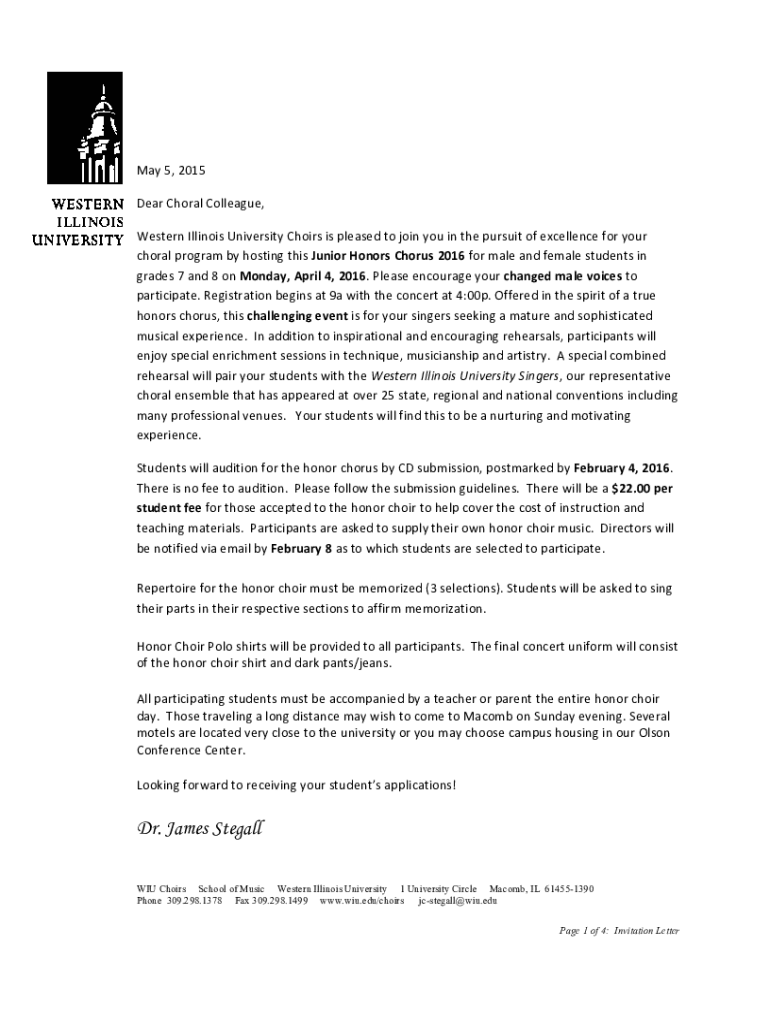 WESTERN ILLINOIS UNIVERSITY

May 5, 2015

Dear Choral Colleague,

Western Illinois University Choirs is pleased to join you in the pursuit of excellence for your choral program by hosting this Junior Honors Chorus 2016 for male and female students in grades 7 and 8 on Monday, April 4, 2016. Please encourage your changed male voices to participate. Registration begins at 9a with the concert at 4:00p. Offered in the spirit of a true honors chorus, this challenging event is for your singers seeking a mature and sophisticated musical experience. In addition to inspirational and encouraging rehearsals, participants will enjoy special enrichment sessions in technique, musicianship and artistry. A special combined rehearsal will pair your students with the Western Illinois University Singers, our representative choral ensemble that has appeared at over 25 state, regional and national conventions including many professional venues. Your students will find this to be a nurturing and motivating experience.

Students will audition for the honor chorus by CD submission, postmarked by February 4, 2016. There is no fee to audition. Please follow the submission guidelines. There will be a $22.00 per student fee for those accepted to the honor choir to help cover the cost of instruction and teaching materials. Participants are asked to supply their own honor choir music. Directors will be notified via email by February 8 as to which students are selected to participate.

Repertoire for the honor choir must be memorized (3 selections). Students will be asked to sing their parts in their respective sections to affirm memorization.

Honor Choir Polo shirts will be provided to all participants. The final concert uniform will consist of the honor choir shirt and dark pants/jeans.

All participating students must be accompanied by a teacher or parent the entire honor choir day. Those traveling a long distance may wish to come to Macomb on Sunday evening. Several motels are located very close to the university or you may choose campus housing in our Olson Conference Center.

Looking forward to receiving your student's applications!

Dr. James Stegall

WIU Choirs School of Music Western Illinois University 1 University Circle Macomb, IL 61455-1390
Phone 309.298.1378 Fax 309.298.1499 www.wiu.edu/choirs jc-stegall@wiu.edu

Page 1 of 4: Invitation Letter